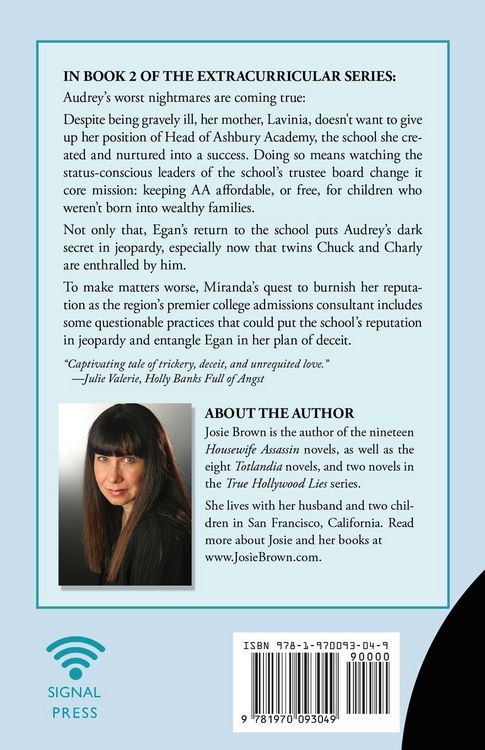 IN BOOK 2 OF THE EXTRACURRICULAR SERIES:

Audrey's worst nightmares are coming true:

Despite being gravely ill, her mother, Lavinia, doesn't want to give up her position of Head of Ashbury Academy, the school she created and nurtured into a success. Doing so means watching the status-conscious leaders of the school's trustee board change it core mission: keeping AA affordable, or free, for children who weren't born into wealthy families.

Not only that, Egan's return to the school puts Audrey's dark secret in jeopardy, especially now that twins Chuck and Charly are enthralled by him.

To make matters worse, Miranda's quest to burnish her reputation as the region's premier college admissions consultant includes some questionable practices that could put the school's reputation in jeopardy and entangle Egan in her plan of deceit.

"Captivating tale of trickery, deceit, and unrequited love."
—Julie Valerie, Holly Banks Full of Angst

ABOUT THE AUTHOR

Josie Brown is the author of the nineteen Housewife Assassin novels, as well as the eight Totlandia novels, and two novels in the True Hollywood Lies series.

She lives with her husband and two children in San Francisco, California. Read more about Josie and her books at www.JosieBrown.com.

SIGNAL
PRESS

ISBN 978-1-970093-04-9
90000
9 781970 093049